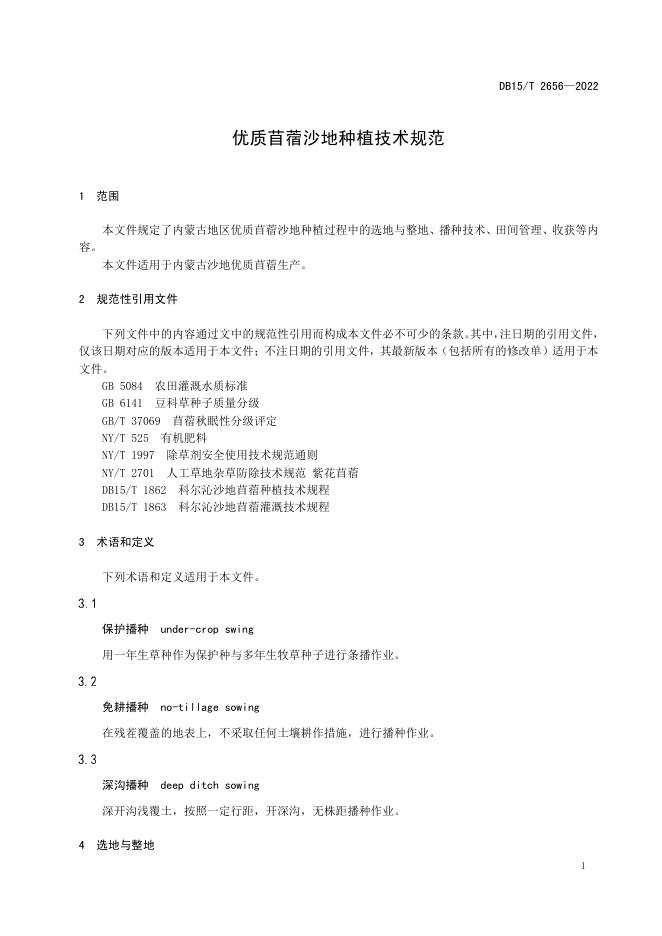 DB15/T 2656—2022

优质苜蓿沙地种植技术规范

1 范围

本文件规定了内蒙古地区优质苜蓿沙地种植过程中的选地与整地、播种技术、田间管理、收获等内容。

本文件适用于内蒙古沙地优质苜蓿生产。

2 规范性引用文件

下列文件中的内容通过文中的规范性引用而构成本文件必不可少的条款。其中，注日期的引用文件，仅该日期对应的版本适用于本文件；不注日期的引用文件，其最新版本（包括所有的修改单）适用于本文件。

GB 5084 农田灌溉水质标准
GB 6141 豆科草种子质量分级
GB/T 37069 苜蓿秋眠性分级评定
NY/T 525 有机肥料
NY/T 1997 除草剂安全使用技术规范通则
NY/T 2701 人工草地杂草防除技术规范 紫花苜蓿
DB15/T 1862 科尔沁沙地苜蓿种植技术规程
DB15/T 1863 科尔沁沙地苜蓿灌溉技术规程

3 术语和定义

下列术语和定义适用于本文件。

3.1

保护播种 under-crop swing

用一年生草种作为保护种与多年生牧草种子进行条播作业。

3.2

免耕播种 no-tillage sowing

在残茬覆盖的地表上，不采取任何土壤耕作措施，进行播种作业。

3.3

深沟播种 deep ditch sowing

深开沟浅覆土，按照一定行距，开深沟，无株距播种作业。

4 选地与整地

1